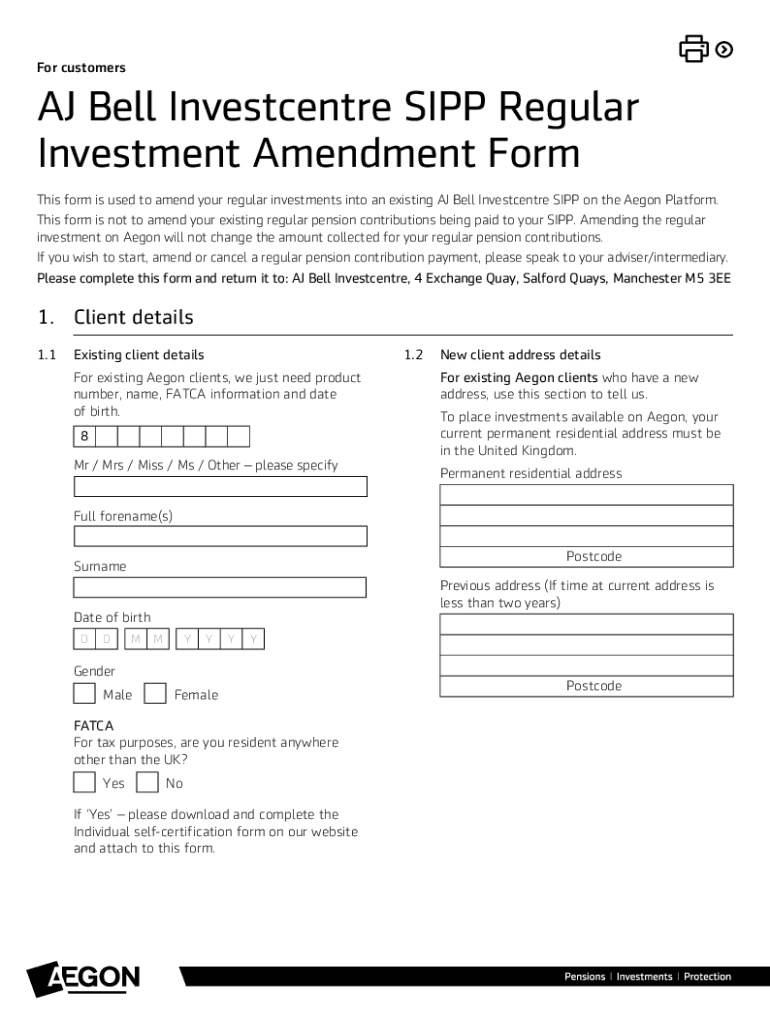 For customers

AJ Bell Investcentre SIPP Regular Investment Amendment Form

This form is used to amend your regular investments into an existing AJ Bell Investcentre SIPP on the Aegon Platform.
This form is not to amend your existing regular pension contributions being paid to your SIPP. Amending the regular investment on Aegon will not change the amount collected for your regular pension contributions.
If you wish to start, amend or cancel a regular pension contribution payment, please speak to your adviser/intermediary.
Please complete this form and return it to: AJ Bell Investcentre, 4 Exchange Quay, Salford Quays, Manchester M5 3EE

1. Client details

1.1 Existing client details

For existing Aegon clients, we just need product number, name, FATCA information and date of birth.

8

Mr / Mrs / Miss / Ms / Other – please specify

Full forename(s)

Surname

Date of birth

D D M M Y Y Y Y

Gender

Male Female

FATCA
For tax purposes, are you resident anywhere other than the UK?

Yes No

If 'Yes' – please download and complete the Individual self-certification form on our website and attach to this form.

1.2 New client address details

For existing Aegon clients who have a new address, use this section to tell us.

To place investments available on Aegon, your current permanent residential address must be in the United Kingdom.

Permanent residential address

Postcode

Previous address (If time at current address is less than two years)

Postcode

AEGON

Pensions | Investments | Protection